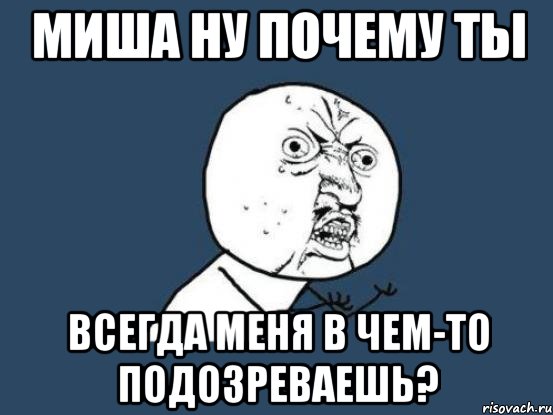 МИША НУ ПОЧЕМУ ТЫ

ВСЕГДА МЕНЯ В ЧЕМ-ТО ПОДОЗРЕВАЕШЬ?

risovach.ru